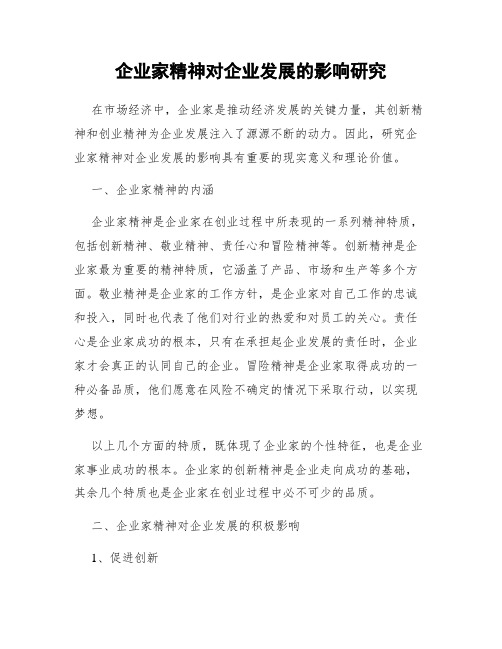 企业家精神对企业发展的影响研究

在市场经济中，企业家是推动经济发展的关键力量，其创新精神和创业精神为企业发展注入了源源不断的动力。因此，研究企业家精神对企业发展的影响具有重要的现实意义和理论价值。

一、企业家精神的内涵

企业家精神是企业家在创业过程中所表现的一系列精神特质，包括创新精神、敬业精神、责任心和冒险精神等。创新精神是企业家最为重要的精神特质，它涵盖了产品、市场和生产等多个方面。敬业精神是企业家的工作方针，是企业家对自己工作的忠诚和投入，同时也代表了他们对行业的热爱和对员工的关心。责任心是企业家成功的根本，只有在承担起企业发展的责任时，企业家才会真正的认同自己的企业。冒险精神是企业家取得成功的一种必备品质，他们愿意在风险不确定的情况下采取行动，以实现梦想。

以上几个方面的特质，既体现了企业家的个性特征，也是企业家事业成功的根本。企业家的创新精神是企业走向成功的基础，其余几个特质也是企业家在创业过程中必不可少的品质。

二、企业家精神对企业发展的积极影响

1、促进创新